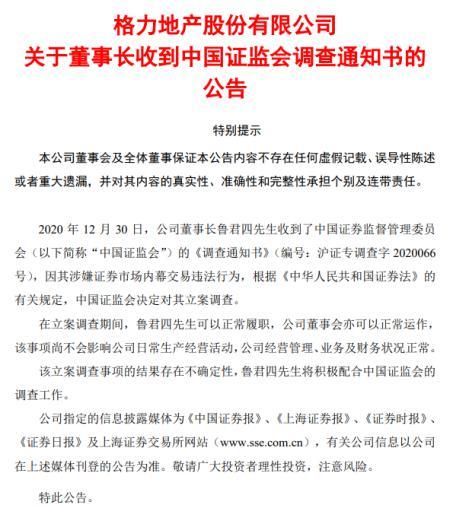 格力地产股份有限公司
关于董事长收到中国证监会调查通知书的公告

特别提示

本公司董事会及全体董事保证本公告内容不存在任何虚假记载、误导性陈述或者重大遗漏，并对其内容的真实性、准确性和完整性承担个别及连带责任。

2020 年 12 月 30 日，公司董事长鲁君四先生收到了中国证券监督管理委员会（以下简称“中国证监会”）的《调查通知书》（编号：沪证专调查字 2020066 号），因其涉嫌证券市场内幕交易违法行为，根据《中华人民共和国证券法》的有关规定，中国证监会决定对其立案调查。

在立案调查期间，鲁君四先生可以正常履职，公司董事会亦可以正常运作，该事项尚不会影响公司日常生产经营活动，公司经营管理、业务及财务状况正常。

该立案调查事项的结果存在不确定性，鲁君四先生将积极配合中国证监会的调查工作。

公司指定的信息披露媒体为《中国证券报》、《上海证券报》、《证券时报》、《证券日报》及上海证券交易所网站（www.sse.com.cn），有关公司信息以公司在上述媒体刊登的公告为准。敬请广大投资者理性投资，注意风险。

特此公告。